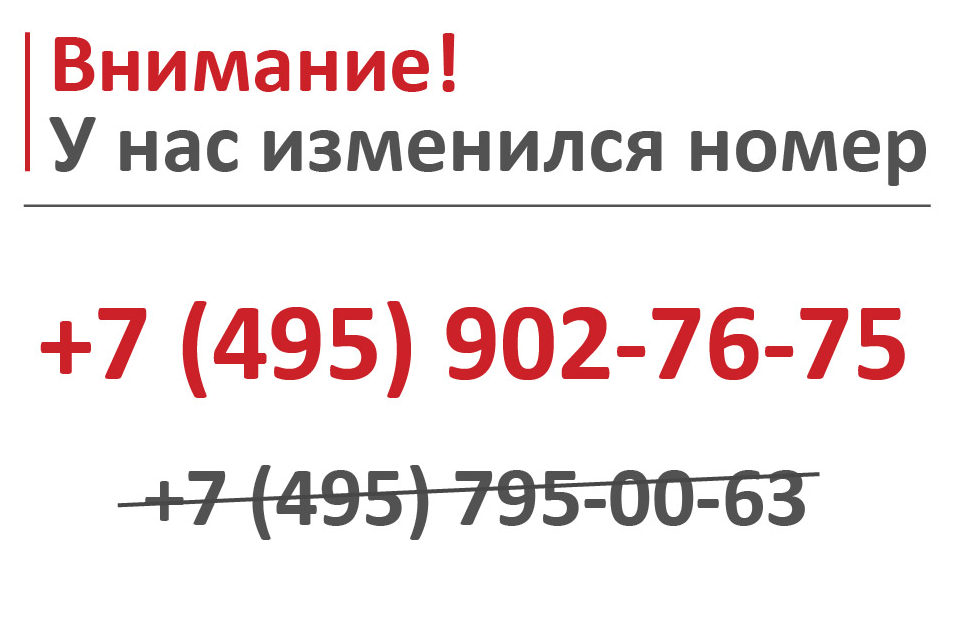 Внимание!
У нас изменился номер

+7 (495) 902-76-75

+7 (495) 795-00-63